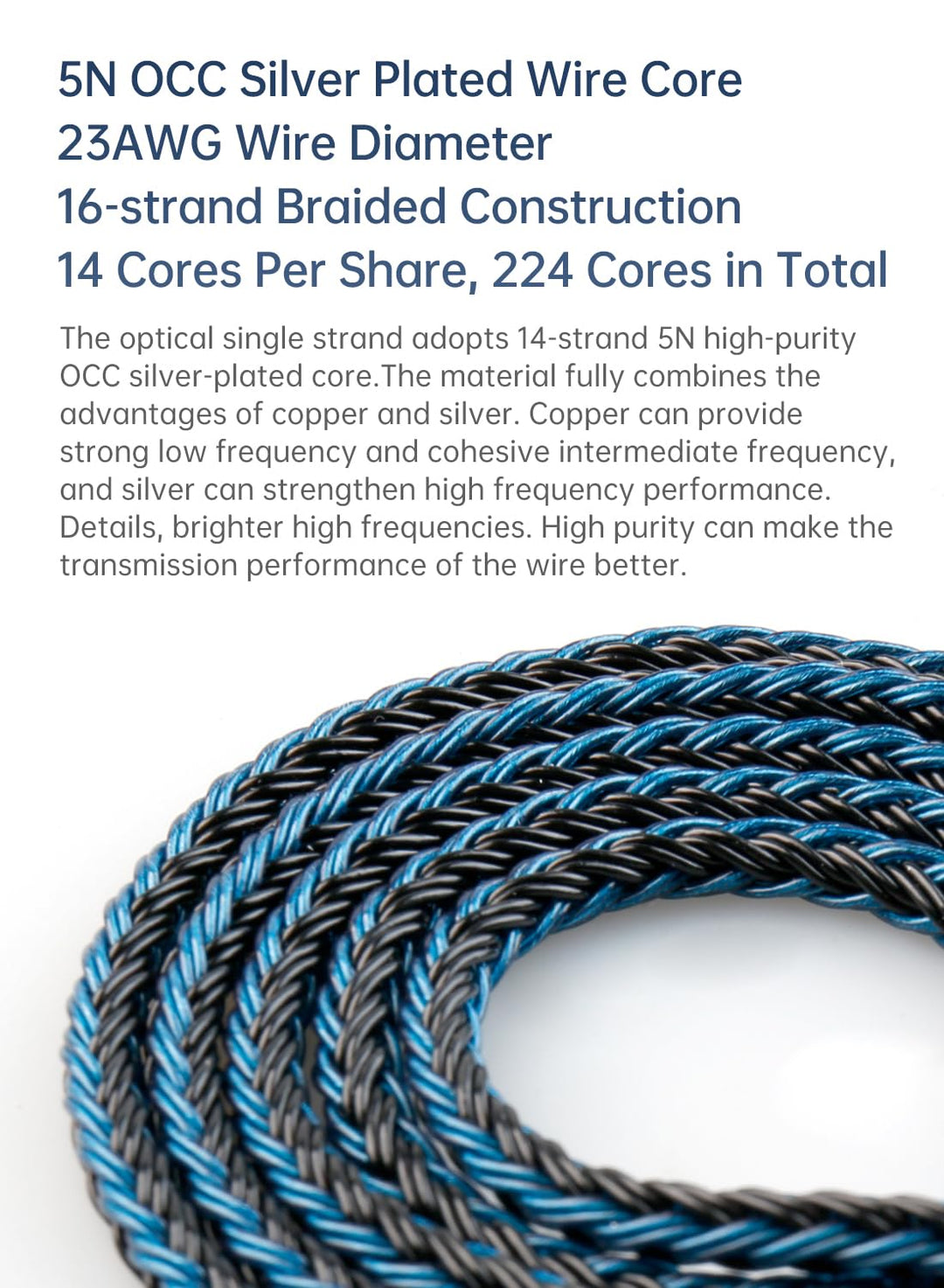 5N OCC Silver Plated Wire Core
23AWG Wire Diameter
16-strand Braided Construction
14 Cores Per Share, 224 Cores in Total

The optical single strand adopts 14-strand 5N high-purity OCC silver-plated core.The material fully combines the advantages of copper and silver. Copper can provide strong low frequency and cohesive intermediate frequency, and silver can strengthen high frequency performance. Details, brighter high frequencies. High purity can make the transmission performance of the wire better.